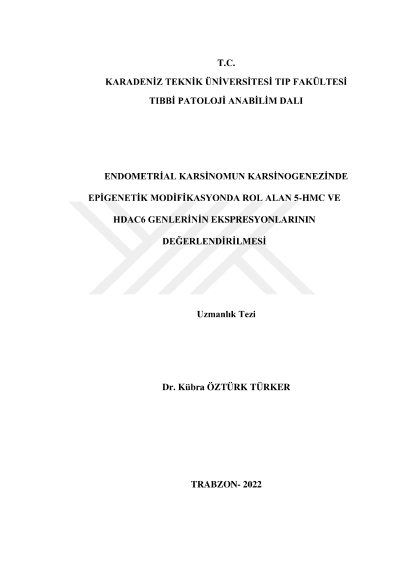 T.C.
KARADENİZ TEKNİK ÜNİVERSİTESİ TIP FAKÜLTESİ
TIBBİ PATOLOJİ ANABİLİM DALI

ENDOMETRİAL KARSİNOMUN KARSİNOGENEZİNDE EPİGENETİK MODİFİKASYONDA ROL ALAN 5-HMC VE HDAC6 GENLERİNİN EKSPRESYONLARININ DEĞERLENDİRİLMESİ

Uzmanlık Tezi

Dr. Kübra ÖZTÜRK TÜRKER

TRABZON- 2022